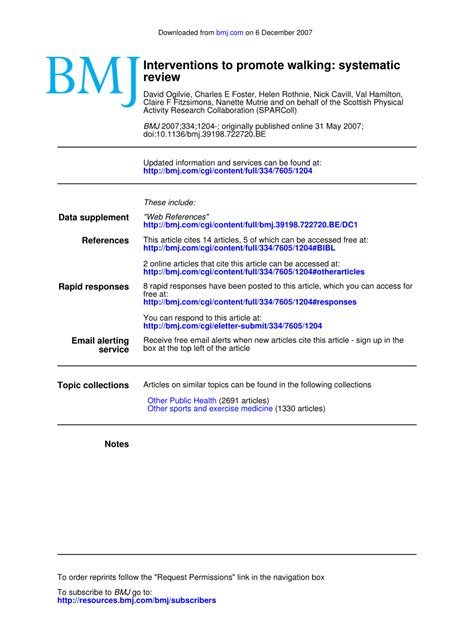 Downloaded from bmj.com on 6 December 2007

BMJ

Interventions to promote walking: systematic review

David Ogilvie, Charles E Foster, Helen Rothnie, Nick Cavill, Val Hamilton, Claire F Fitzsimons, Nanette Mutrie and on behalf of the Scottish Physical Activity Research Collaboration (SPARColl)

BMJ 2007;334;1204-; originally published online 31 May 2007; doi:10.1136/bmj.39198.722720.BE

Updated information and services can be found at:
http://bmj.com/cgi/content/full/334/7605/1204

These include:

Data supplement
"Web References"
http://bmj.com/cgi/content/full/bmj.39198.722720.BE/DC1

References
This article cites 14 articles, 5 of which can be accessed free at:
http://bmj.com/cgi/content/full/334/7605/1204#BIBL

2 online articles that cite this article can be accessed at:
http://bmj.com/cgi/content/full/334/7605/1204#otherarticles

Rapid responses
8 rapid responses have been posted to this article, which you can access for free at:
http://bmj.com/cgi/content/full/334/7605/1204#responses

You can respond to this article at:
http://bmj.com/cgi/eletter-submit/334/7605/1204

Email alerting service
Receive free email alerts when new articles cite this article - sign up in the box at the top left of the article

Topic collections
Articles on similar topics can be found in the following collections

Other Public Health (2691 articles)
Other sports and exercise medicine (1330 articles)

Notes

To order reprints follow the "Request Permissions" link in the navigation box

To subscribe to BMJ go to:
http://resources.bmj.com/bmj/subscribers